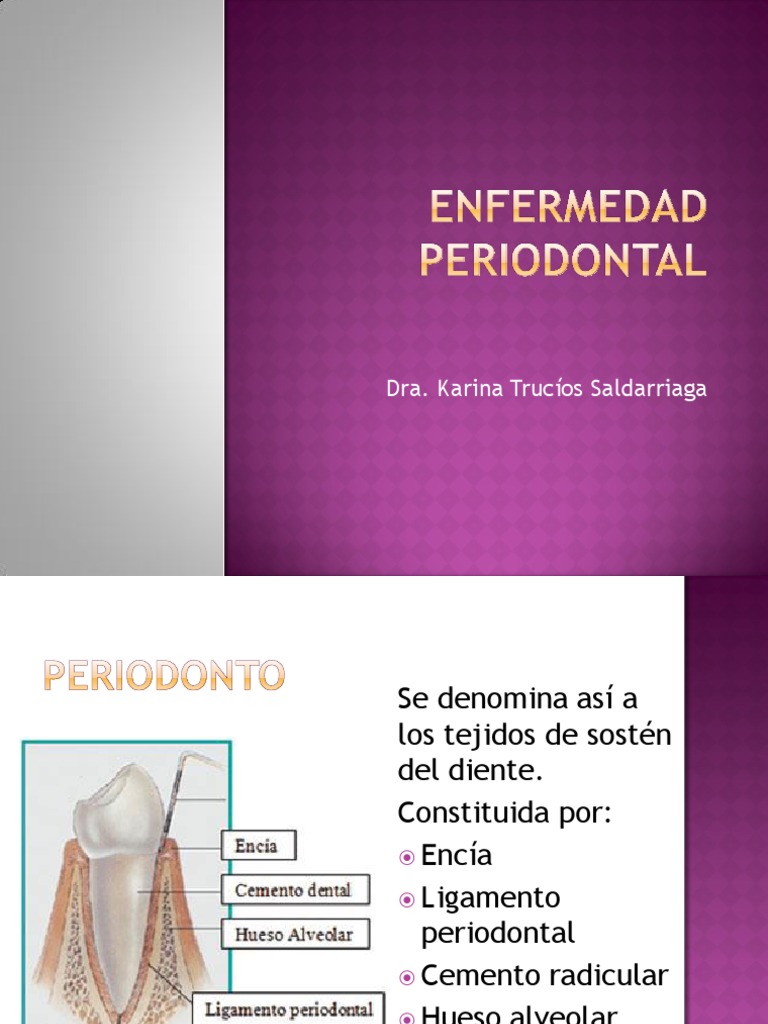 ENFERMEDAD PERIODONTAL

Dra. Karina Trucíos Saldarriaga

PERIODONTO

Encía
Cemento dental
Hueso Alveolar
Ligamento periodontal

Se denomina así a los tejidos de sostén del diente.
Constituida por:
Encía
Ligamento periodontal
Cemento radicular
Hueso alveolar